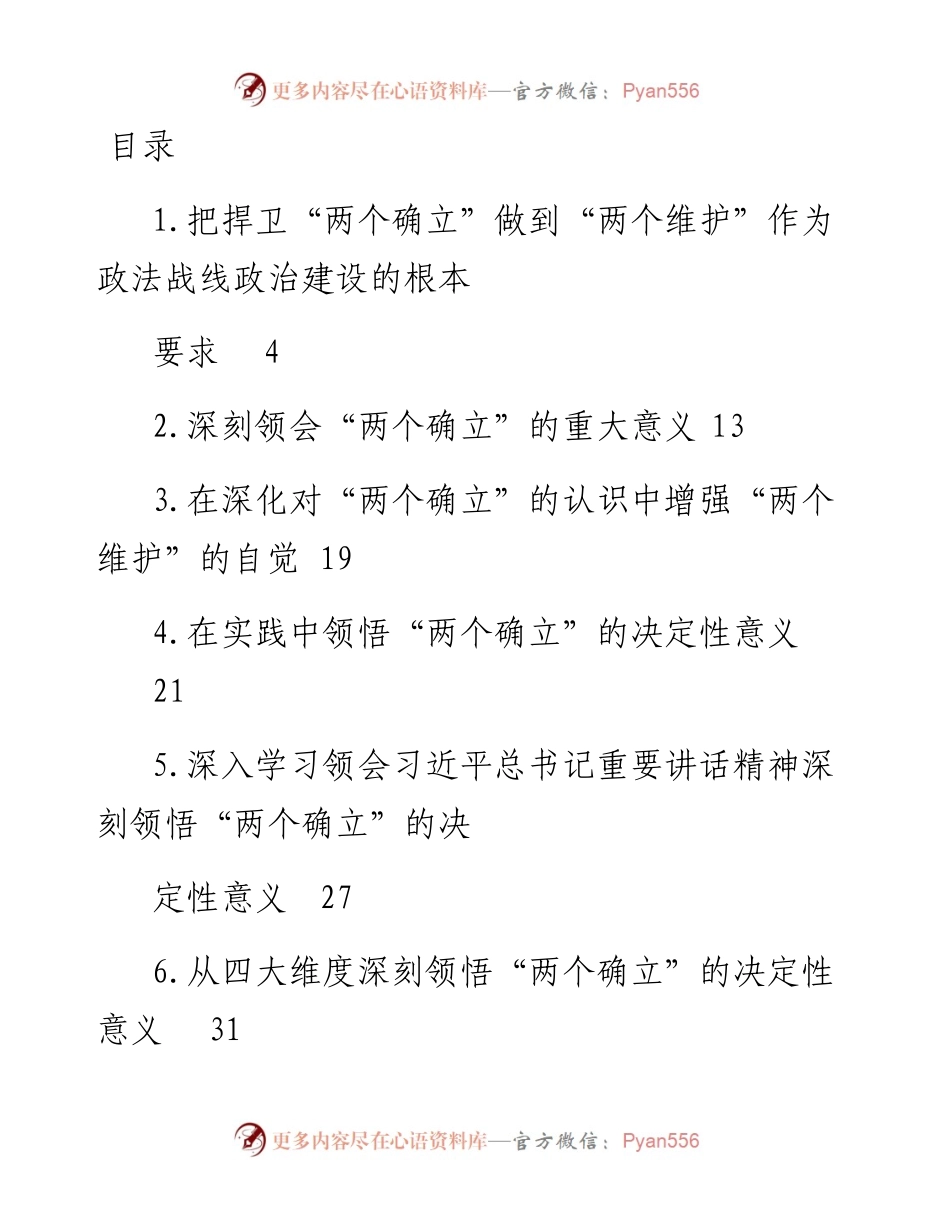 更多内容尽在心语资料库—官方微信：Pyan556

目录

1.把捍卫“两个确立”做到“两个维护”作为政法战线政治建设的根本

要求 4

2.深刻领会“两个确立”的重大意义 13

3.在深化对“两个确立”的认识中增强“两个维护”的自觉 19

4.在实践中领悟“两个确立”的决定性意义 21

5.深入学习领会习近平总书记重要讲话精神深刻领悟“两个确立”的决

定性意义 27

6.从四大维度深刻领悟“两个确立”的决定性意义 31

更多内容尽在心语资料库—官方微信：Pyan556